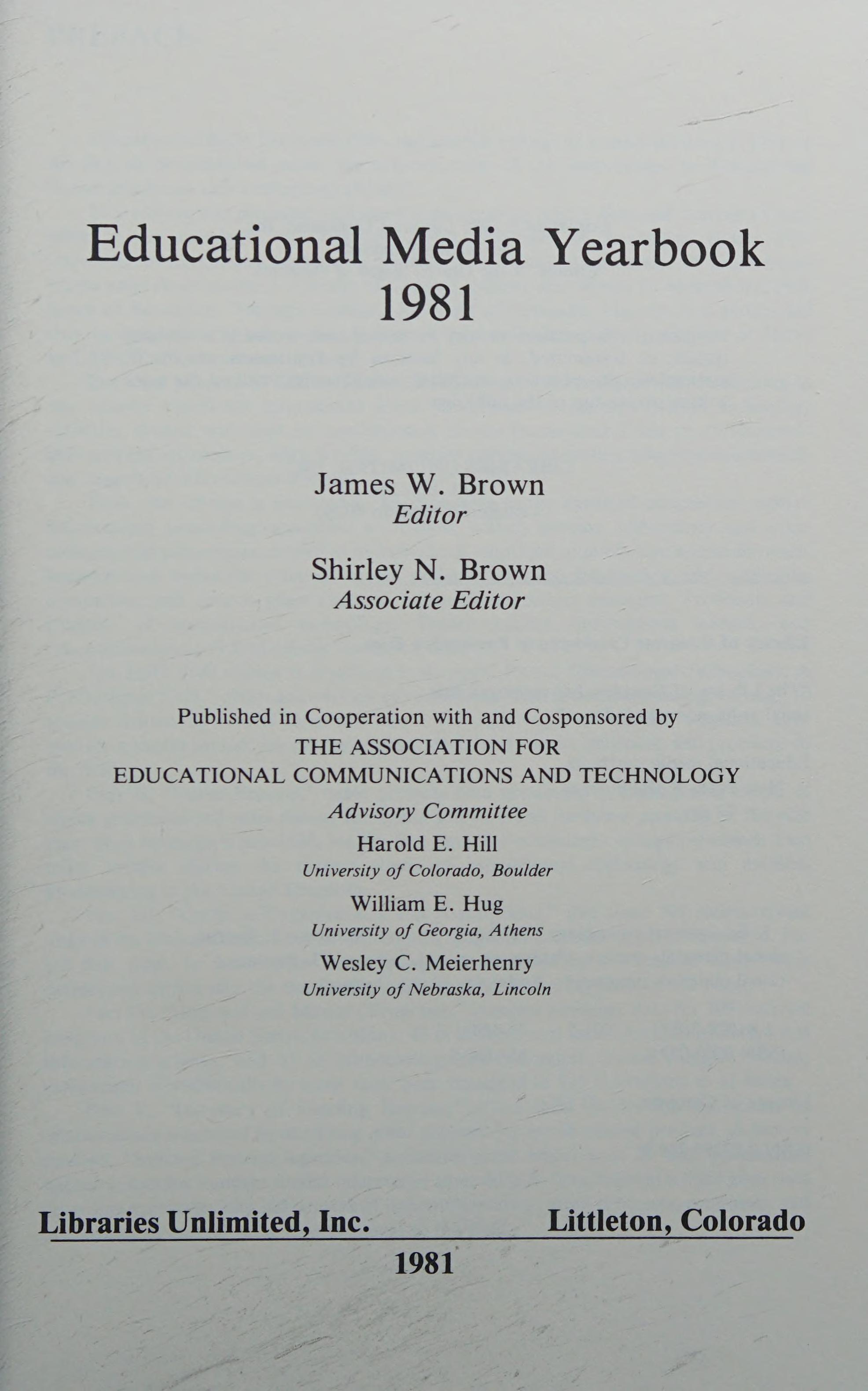 Educational Media Yearbook
1981

James W. Brown
Editor

Shirley N. Brown
Associate Editor

Published in Cooperation with and Cosponsored by
THE ASSOCIATION FOR
EDUCATIONAL COMMUNICATIONS AND TECHNOLOGY

Advisory Committee
Harold E. Hill
University of Colorado, Boulder
William E. Hug
University of Georgia, Athens
Wesley C. Meierhenry
University of Nebraska, Lincoln

Libraries Unlimited, Inc. Littleton, Colorado
1981